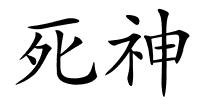 死神